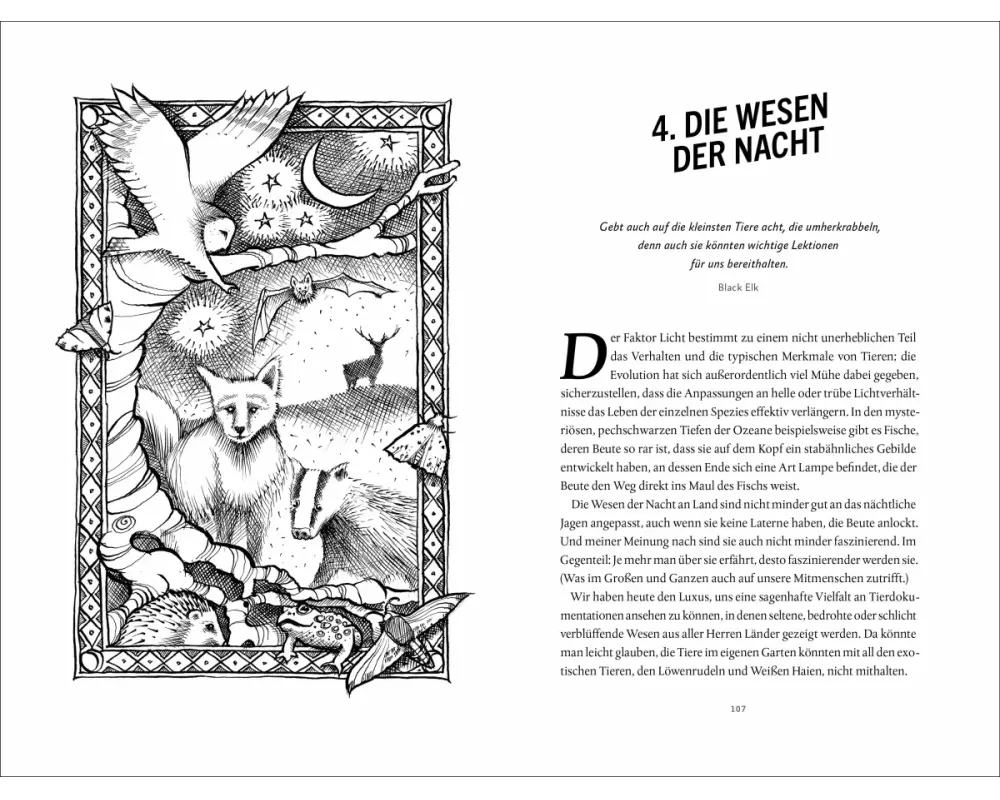 4. DIE WESEN DER NACHT

Gebt auch auf die kleinsten Tiere acht, die umherkrabbeln, denn auch sie könnten wichtige Lektionen für uns bereithalten.

Black Elk

Der Faktor Licht bestimmt zu einem nicht unerheblichen Teil das Verhalten und die typischen Merkmale von Tieren; die Evolution hat sich außerordentlich viel Mühe dabei gegeben, sicherzustellen, dass die Anpassungen an helle oder trübe Lichtverhältnisse das Leben der einzelnen Spezies effektiv verlängern. In den mysteriösen, pechschwarzen Tiefen der Ozeane beispielsweise gibt es Fische, deren Beute so rar ist, dass sie auf dem Kopf ein stabähnliches Gebilde entwickelt haben, an dessen Ende sich eine Art Lampe befindet, die der Beute den Weg direkt ins Maul des Fischs weist.

Die Wesen der Nacht an Land sind nicht minder gut an das nächtliche Jagen angepasst, auch wenn sie keine Laterne haben, die Beute anlockt. Und meiner Meinung nach sind sie auch nicht minder faszinierend. Im Gegenteil: Je mehr man über sie erfährt, desto faszinierender werden sie. (Was im Großen und Ganzen auch auf unsere Mitmenschen zutrifft.)

Wir haben heute den Luxus, uns eine sagenhafte Vielfalt an Tierdokumentationen ansehen zu können, in denen seltene, bedrohte oder schlicht verblüffende Wesen aus aller Herren Länder gezeigt werden. Da könnte man leicht glauben, die Tiere im eigenen Garten könnten mit all den exotischen Tieren, den Löwenrudeln und Weißen Haien, nicht mithalten.

107